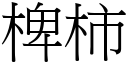 椑柿